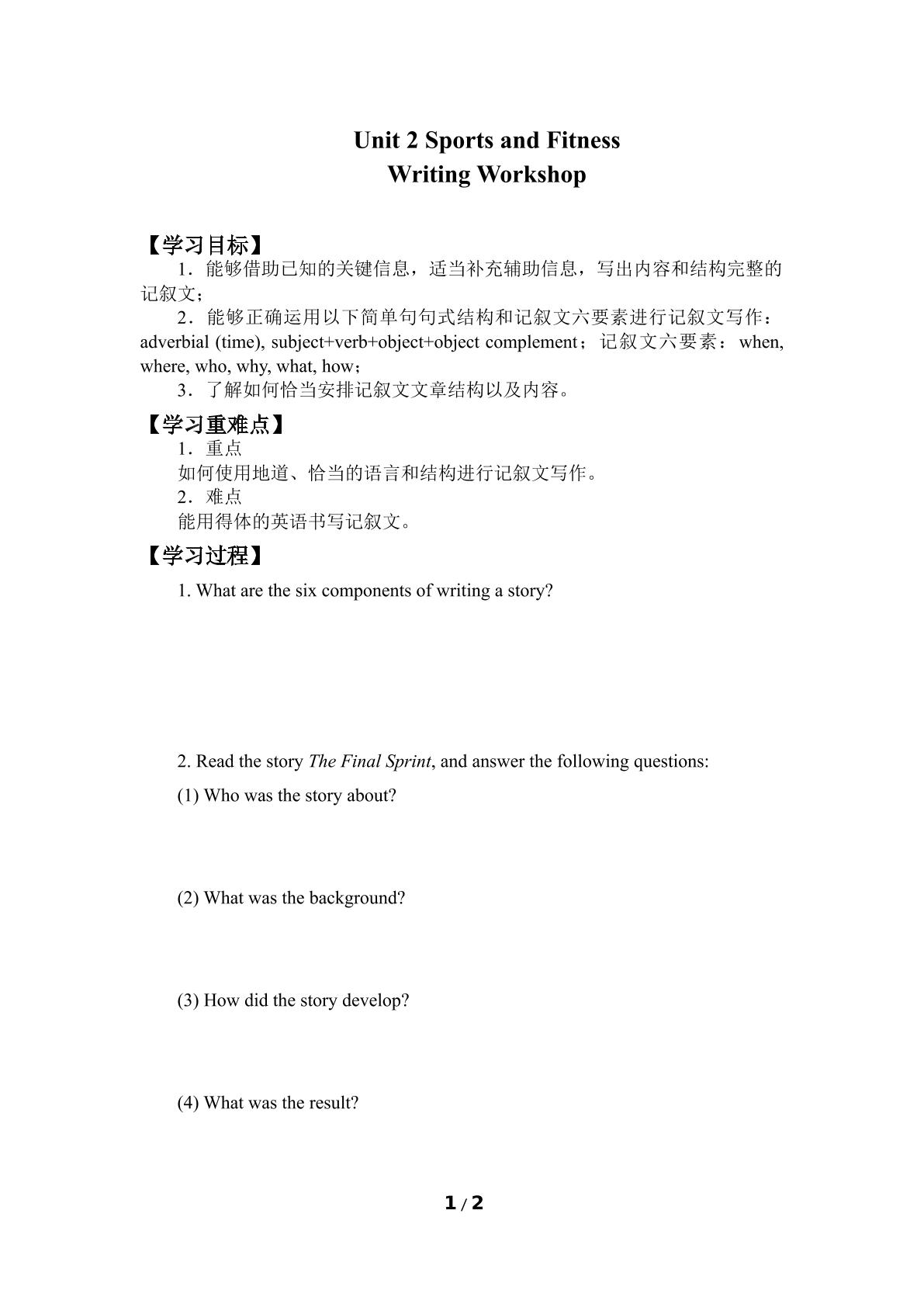 Unit 2 Sports and Fitness
Writing Workshop

【学习目标】

1．能够借助已知的关键信息，适当补充辅助信息，写出内容和结构完整的记叙文；

2．能够正确运用以下简单句句式结构和记叙文六要素进行记叙文写作：adverbial (time), subject+verb+object+object complement；记叙文六要素：when, where, who, why, what, how；

3．了解如何恰当安排记叙文文章结构以及内容。

【学习重难点】

1．重点

如何使用地道、恰当的语言和结构进行记叙文写作。

2．难点

能用得体的英语书写记叙文。

【学习过程】

1. What are the six components of writing a story?

2. Read the story The Final Sprint, and answer the following questions:

(1) Who was the story about?

(2) What was the background?

(3) How did the story develop?

(4) What was the result?

1 / 2